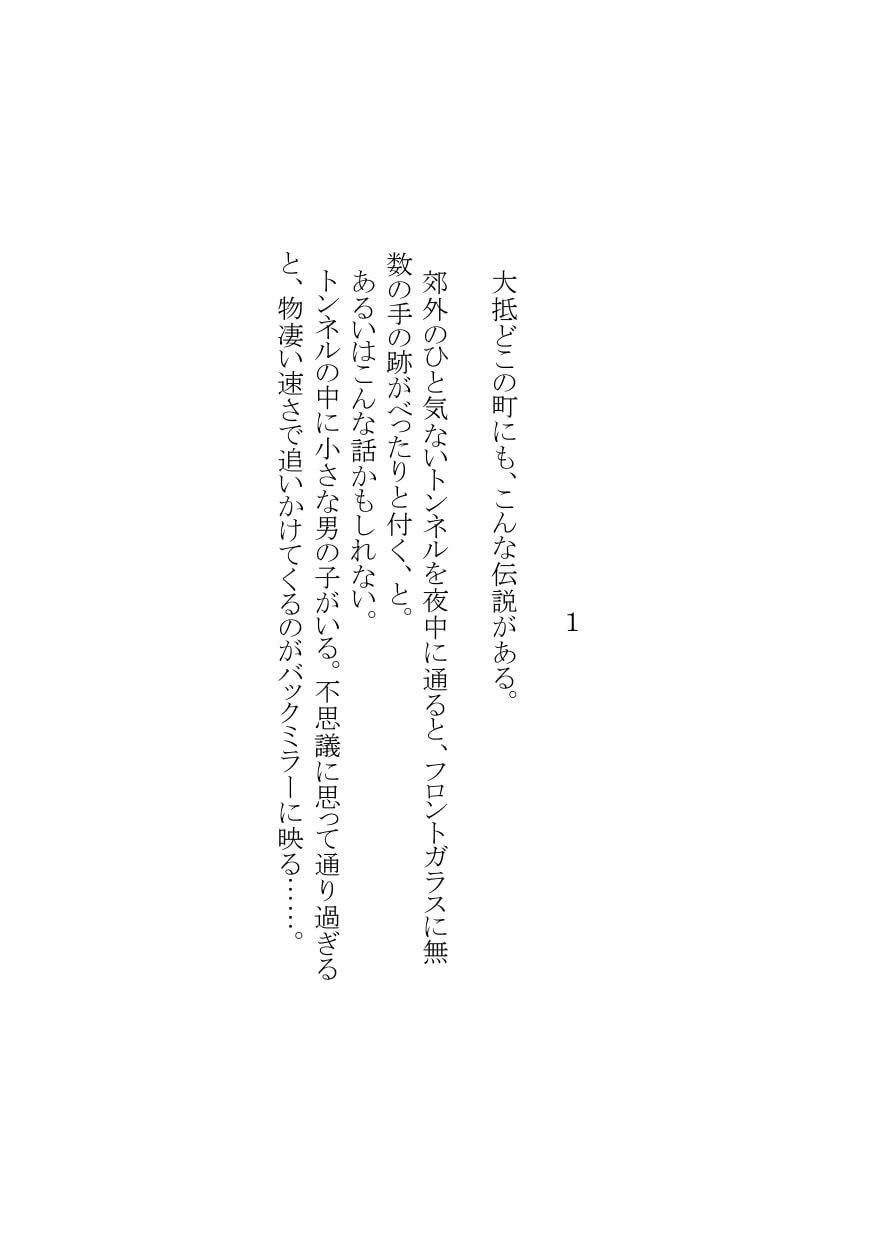 1

大抵どこの町にも、こんな伝説がある。

郊外のひと気ないトンネルを夜中に通ると、フロントガラスに無数の手の跡がべったりと付く、と。
あるいはこんな話かもしれない。
トンネルの中に小さな男の子がいる。不思議に思って通り過ぎると、物凄い速さで追いかけてくるのがバックミラーに映る……。